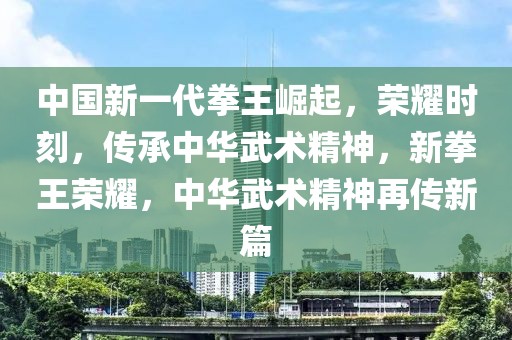 中国新一代拳王崛起，荣耀时刻，传承中华武术精神，新拳王荣耀，中华武术精神再传新篇